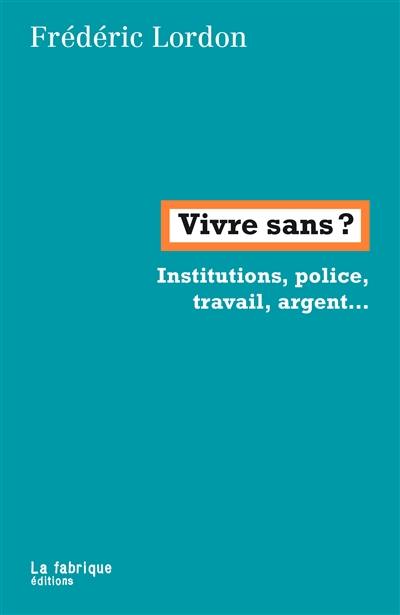 Frédéric Lordon

Vivre sans ?

Institutions, police, travail, argent…

La fabrique
éditions